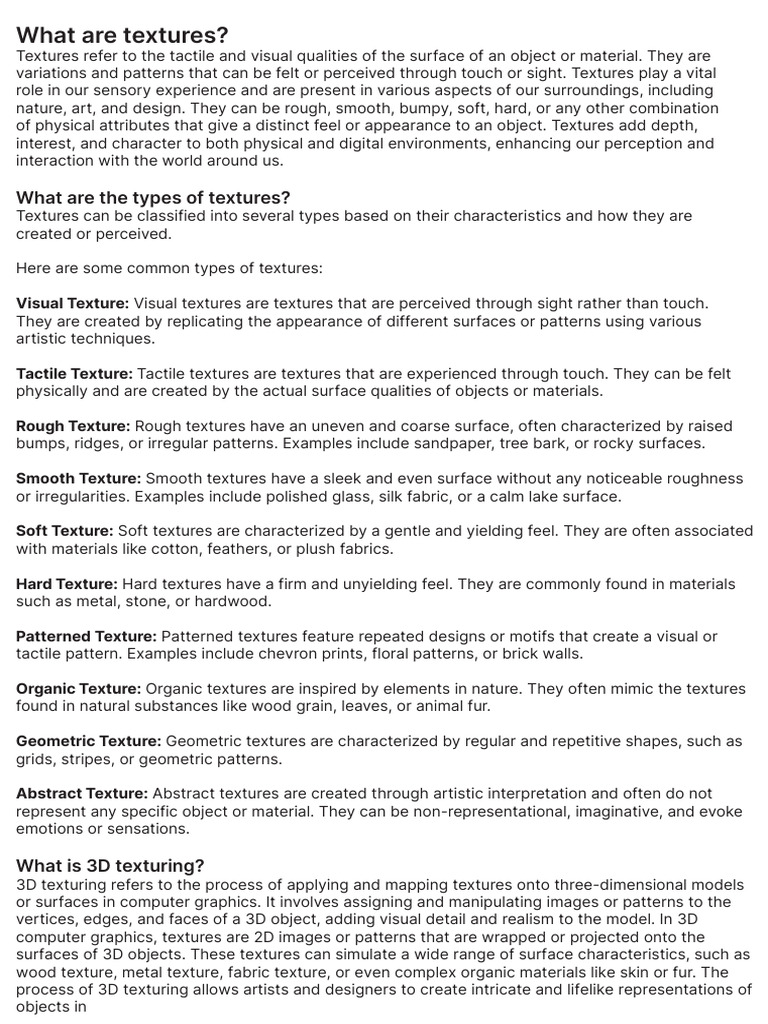 What are textures?
Textures refer to the tactile and visual qualities of the surface of an object or material. They are variations and patterns that can be felt or perceived through touch or sight. Textures play a vital role in our sensory experience and are present in various aspects of our surroundings, including nature, art, and design. They can be rough, smooth, bumpy, soft, hard, or any other combination of physical attributes that give a distinct feel or appearance to an object. Textures add depth, interest, and character to both physical and digital environments, enhancing our perception and interaction with the world around us.

What are the types of textures?
Textures can be classified into several types based on their characteristics and how they are created or perceived.

Here are some common types of textures:

Visual Texture: Visual textures are textures that are perceived through sight rather than touch. They are created by replicating the appearance of different surfaces or patterns using various artistic techniques.

Tactile Texture: Tactile textures are textures that are experienced through touch. They can be felt physically and are created by the actual surface qualities of objects or materials.

Rough Texture: Rough textures have an uneven and coarse surface, often characterized by raised bumps, ridges, or irregular patterns. Examples include sandpaper, tree bark, or rocky surfaces.

Smooth Texture: Smooth textures have a sleek and even surface without any noticeable roughness or irregularities. Examples include polished glass, silk fabric, or a calm lake surface.

Soft Texture: Soft textures are characterized by a gentle and yielding feel. They are often associated with materials like cotton, feathers, or plush fabrics.

Hard Texture: Hard textures have a firm and unyielding feel. They are commonly found in materials such as metal, stone, or hardwood.

Patterned Texture: Patterned textures feature repeated designs or motifs that create a visual or tactile pattern. Examples include chevron prints, floral patterns, or brick walls.

Organic Texture: Organic textures are inspired by elements in nature. They often mimic the textures found in natural substances like wood grain, leaves, or animal fur.

Geometric Texture: Geometric textures are characterized by regular and repetitive shapes, such as grids, stripes, or geometric patterns.

Abstract Texture: Abstract textures are created through artistic interpretation and often do not represent any specific object or material. They can be non-representational, imaginative, and evoke emotions or sensations.

What is 3D texturing?
3D texturing refers to the process of applying and mapping textures onto three-dimensional models or surfaces in computer graphics. It involves assigning and manipulating images or patterns to the vertices, edges, and faces of a 3D object, adding visual detail and realism to the model. In 3D computer graphics, textures are 2D images or patterns that are wrapped or projected onto the surfaces of 3D objects. These textures can simulate a wide range of surface characteristics, such as wood texture, metal texture, fabric texture, or even complex organic materials like skin or fur. The process of 3D texturing allows artists and designers to create intricate and lifelike representations of objects in